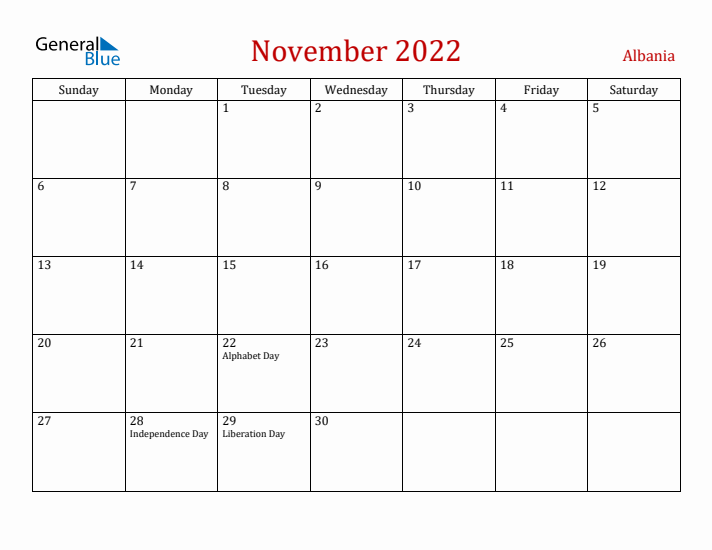 General Blue

November 2022

Albania

| Sunday | Monday | Tuesday | Wednesday | Thursday | Friday | Saturday |
|---|---|---|---|---|---|---|
| | | 1 | 2 | 3 | 4 | 5 |
| 6 | 7 | 8 | 9 | 10 | 11 | 12 |
| 13 | 14 | 15 | 16 | 17 | 18 | 19 |
| 20 | 21 | 22 Alphabet Day | 23 | 24 | 25 | 26 |
| 27 | 28 Independence Day | 29 Liberation Day | 30 | | | |